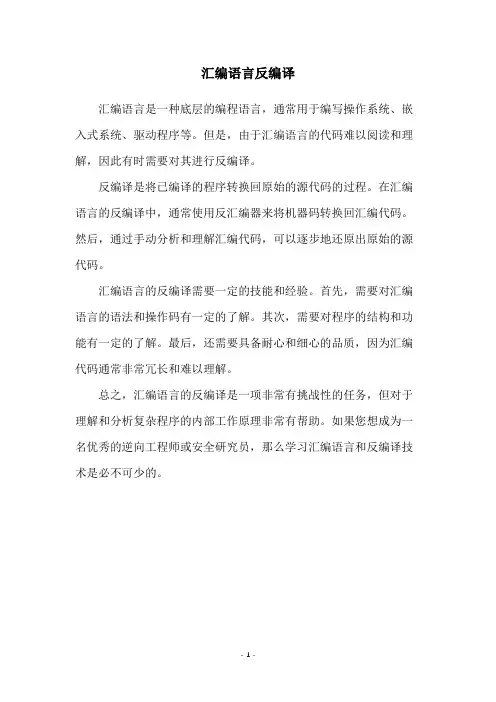 汇编语言反编译

汇编语言是一种底层的编程语言，通常用于编写操作系统、嵌入式系统、驱动程序等。但是，由于汇编语言的代码难以阅读和理解，因此有时需要对其进行反编译。

反编译是将已编译的程序转换回原始的源代码的过程。在汇编语言的反编译中，通常使用反汇编器来将机器码转换回汇编代码。然后，通过手动分析和理解汇编代码，可以逐步地还原出原始的源代码。

汇编语言的反编译需要一定的技能和经验。首先，需要对汇编语言的语法和操作码有一定的了解。其次，需要对程序的结构和功能有一定的了解。最后，还需要具备耐心和细心的品质，因为汇编代码通常非常冗长和难以理解。

总之，汇编语言的反编译是一项非常有挑战性的任务，但对于理解和分析复杂程序的内部工作原理非常有帮助。如果您想成为一名优秀的逆向工程师或安全研究员，那么学习汇编语言和反编译技术是必不可少的。

- 1 -